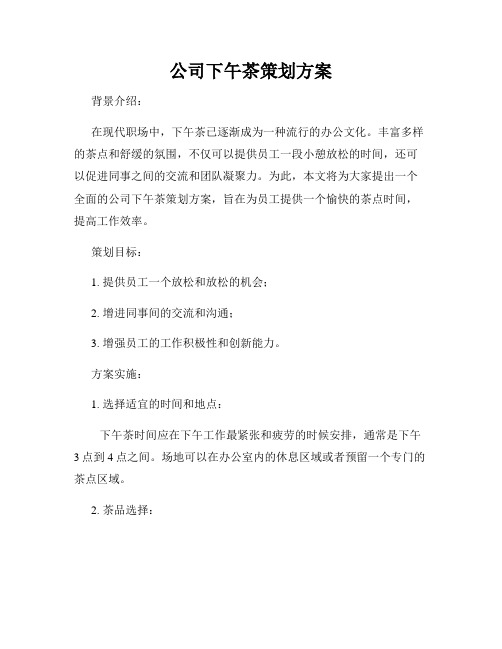 公司下午茶策划方案

背景介绍：

在现代职场中，下午茶已逐渐成为一种流行的办公文化。丰富多样的茶点和舒缓的氛围，不仅可以提供员工一段小憩放松的时间，还可以促进同事之间的交流和团队凝聚力。为此，本文将为大家提出一个全面的公司下午茶策划方案，旨在为员工提供一个愉快的茶点时间，提高工作效率。

策划目标：

1. 提供员工一个放松和放松的机会；

2. 增进同事间的交流和沟通；

3. 增强员工的工作积极性和创新能力。

方案实施：

1. 选择适宜的时间和地点：

下午茶时间应在下午工作最紧张和疲劳的时候安排，通常是下午3点到4点之间。场地可以在办公室内的休息区域或者预留一个专门的茶点区域。

2. 茶品选择：